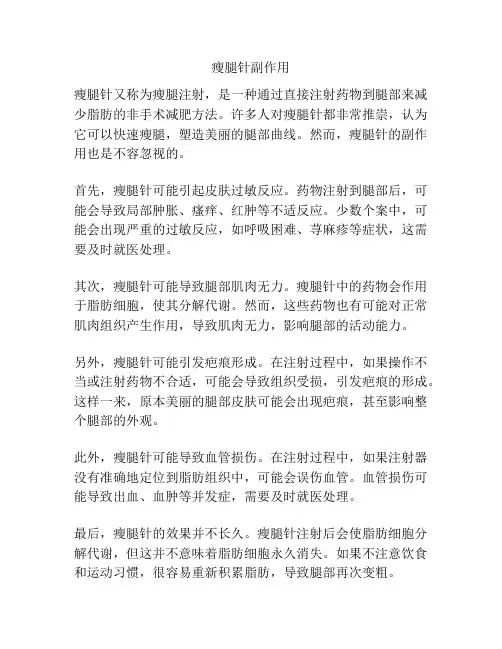 瘦腿针副作用

瘦腿针又称为瘦腿注射，是一种通过直接注射药物到腿部来减少脂肪的非手术减肥方法。许多人对瘦腿针都非常推崇，认为它可以快速瘦腿，塑造美丽的腿部曲线。然而，瘦腿针的副作用也是不容忽视的。

首先，瘦腿针可能引起皮肤过敏反应。药物注射到腿部后，可能会导致局部肿胀、瘙痒、红肿等不适反应。少数个案中，可能会出现严重的过敏反应，如呼吸困难、荨麻疹等症状，这需要及时就医处理。

其次，瘦腿针可能导致腿部肌肉无力。瘦腿针中的药物会作用于脂肪细胞，使其分解代谢。然而，这些药物也有可能对正常肌肉组织产生作用，导致肌肉无力，影响腿部的活动能力。

另外，瘦腿针可能引发疤痕形成。在注射过程中，如果操作不当或注射药物不合适，可能会导致组织受损，引发疤痕的形成。这样一来，原本美丽的腿部皮肤可能会出现疤痕，甚至影响整个腿部的外观。

此外，瘦腿针可能导致血管损伤。在注射过程中，如果注射器没有准确地定位到脂肪组织中，可能会误伤血管。血管损伤可能导致出血、血肿等并发症，需要及时就医处理。

最后，瘦腿针的效果并不长久。瘦腿针注射后会使脂肪细胞分解代谢，但这并不意味着脂肪细胞永久消失。如果不注意饮食和运动习惯，很容易重新积累脂肪，导致腿部再次变粗。